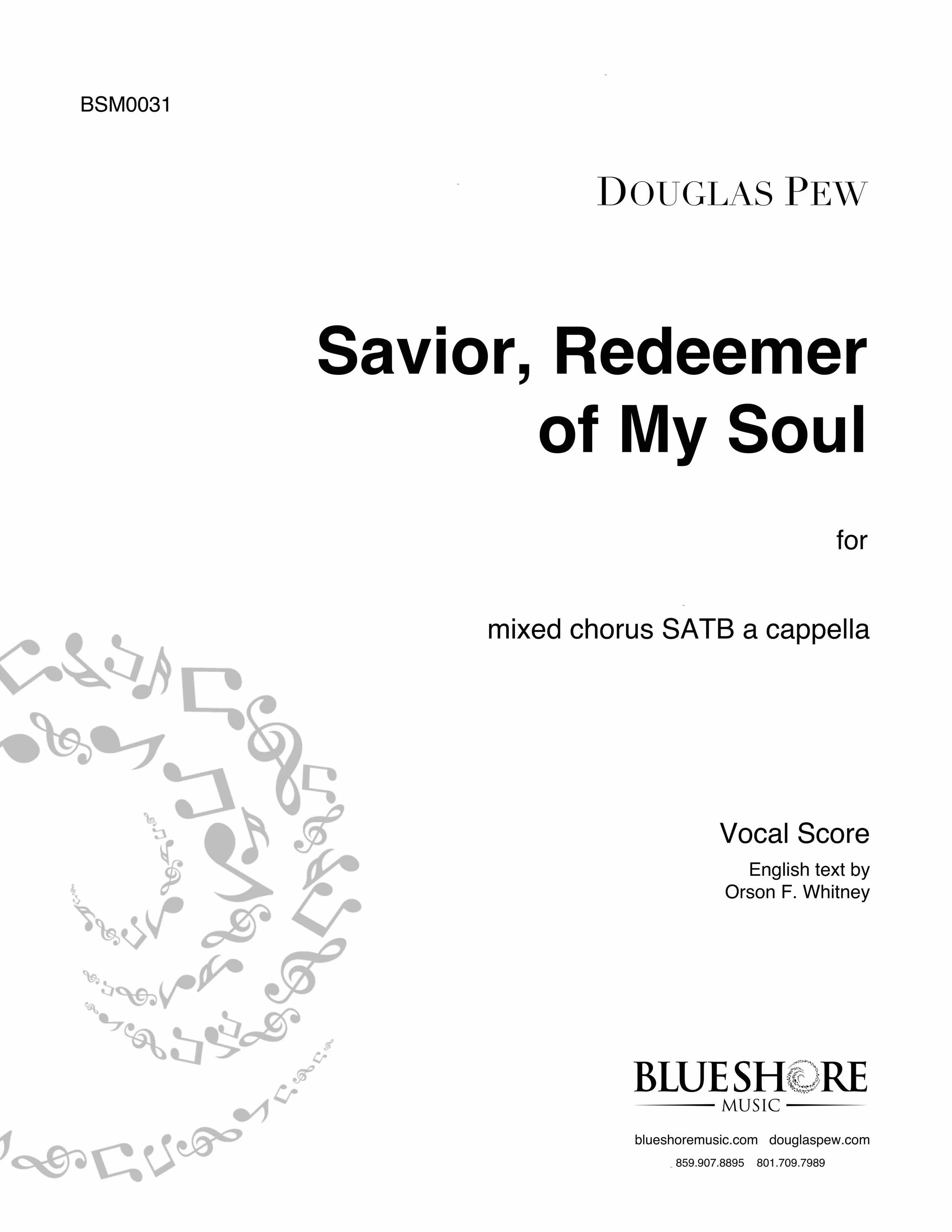 BSM0031

DOUGLAS PEW

Savior, Redeemer of My Soul

for

mixed chorus SATB a cappella

Vocal Score

English text by
Orson F. Whitney

BLUESHORE
MUSIC

blueshoremusic.com douglaspew.com

859.907.8895 801.709.7989